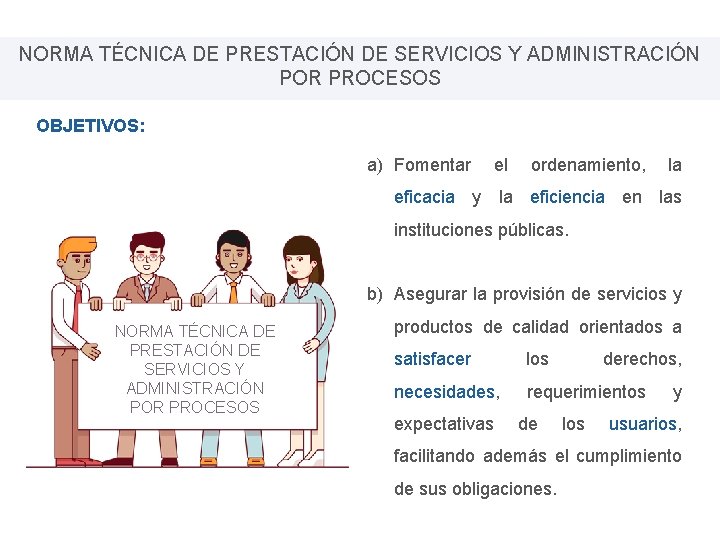 NORMA TÉCNICA DE PRESTACIÓN DE SERVICIOS Y ADMINISTRACIÓN POR PROCESOS

OBJETIVOS:

NORMA TÉCNICA DE PRESTACIÓN DE SERVICIOS Y ADMINISTRACIÓN POR PROCESOS

a) Fomentar el ordenamiento, la eficacia y la eficiencia en las instituciones públicas.

b) Asegurar la provisión de servicios y productos de calidad orientados a satisfacer los derechos, necesidades, requerimientos y expectativas de los usuarios, facilitando además el cumplimiento de sus obligaciones.